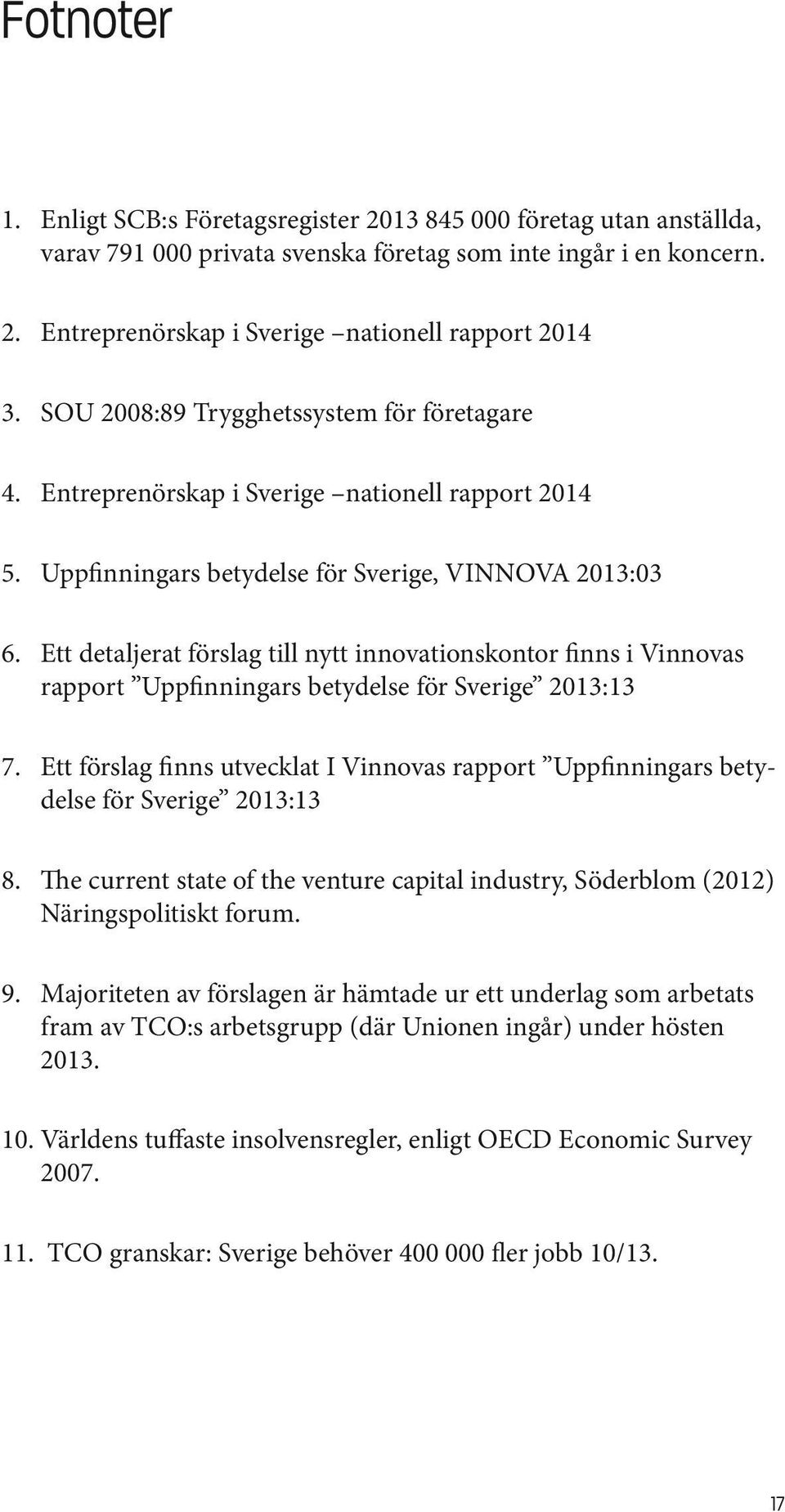 Fotnoter

1. Enligt SCB:s Företagsregister 2013 845 000 företag utan anställda, varav 791 000 privata svenska företag som inte ingår i en koncern.

2. Entreprenörskap i Sverige –nationell rapport 2014

3. SOU 2008:89 Trygghetssystem för företagare

4. Entreprenörskap i Sverige –nationell rapport 2014

5. Uppfinningars betydelse för Sverige, VINNOVA 2013:03

6. Ett detaljerat förslag till nytt innovationskontor finns i Vinnovas rapport ”Uppfinningars betydelse för Sverige” 2013:13

7. Ett förslag finns utvecklat I Vinnovas rapport ”Uppfinningars betydelse för Sverige” 2013:13

8. The current state of the venture capital industry, Söderblom (2012) Näringspolitiskt forum.

9. Majoriteten av förslagen är hämtade ur ett underlag som arbetats fram av TCO:s arbetsgrupp (där Unionen ingår) under hösten 2013.

10. Världens tuffaste insolvensregler, enligt OECD Economic Survey 2007.

11. TCO granskar: Sverige behöver 400 000 fler jobb 10/13.

17